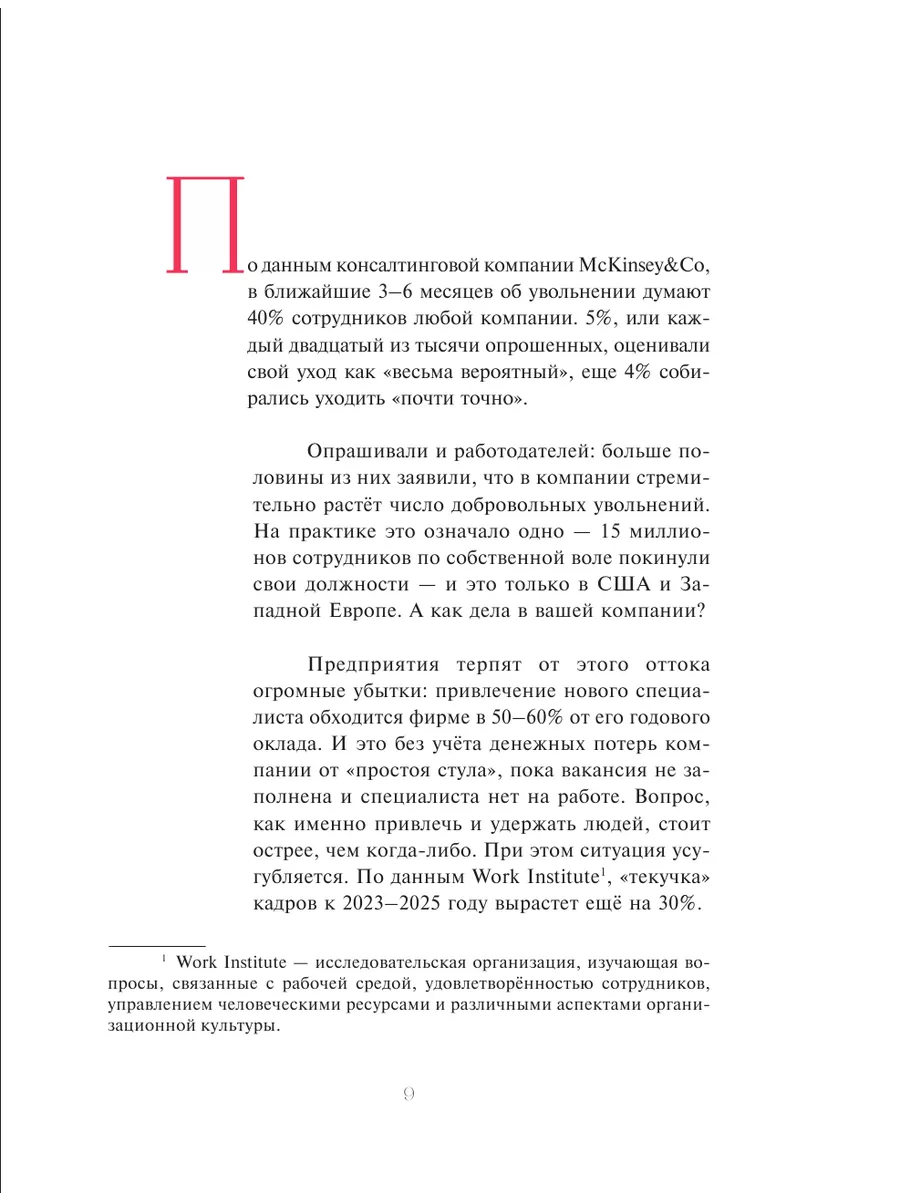 По данным консалтинговой компании McKinsey&Co, в ближайшие 3–6 месяцев об увольнении думают 40% сотрудников любой компании. 5%, или каждый двадцатый из тысячи опрошенных, оценивали свой уход как «весьма вероятный», еще 4% собирались уходить «почти точно».

Опрашивали и работодателей: больше половины из них заявили, что в компании стремительно растёт число добровольных увольнений. На практике это означало одно — 15 миллионов сотрудников по собственной воле покинули свои должности — и это только в США и Западной Европе. А как дела в вашей компании?

Предприятия терпят от этого оттока огромные убытки: привлечение нового специалиста обходится фирме в 50–60% от его годового оклада. И это без учёта денежных потерь компании от «простоя стула», пока вакансия не заполнена и специалиста нет на работе. Вопрос, как именно привлечь и удержать людей, стоит острее, чем когда-либо. При этом ситуация усугубляется. По данным Work Institute$^1$, «текучка» кадров к 2023–2025 году вырастет ещё на 30%.

$^1$ Work Institute — исследовательская организация, изучающая вопросы, связанные с рабочей средой, удовлетворённостью сотрудников, управлением человеческими ресурсами и различными аспектами организационной культуры.

9